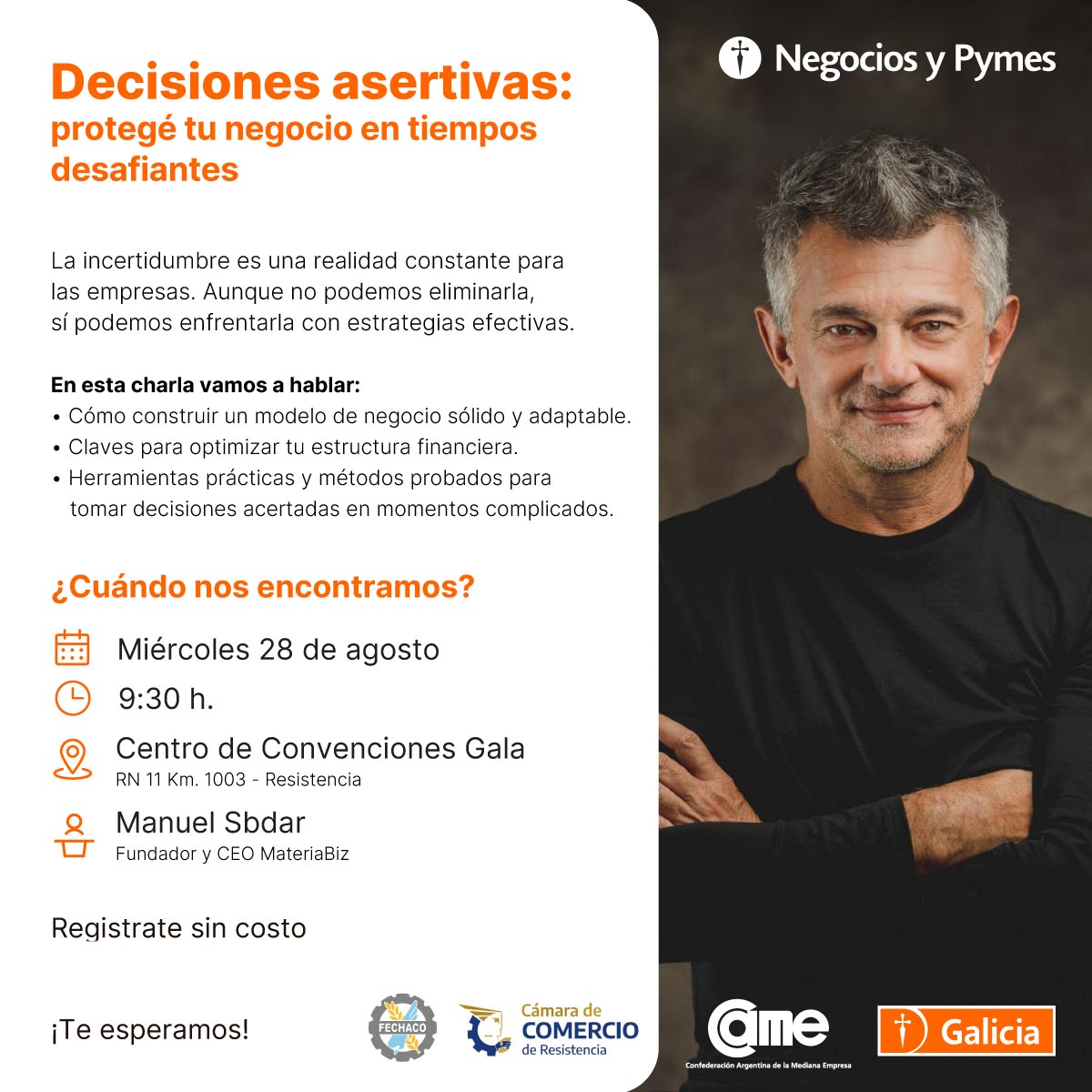 Negocios y Pymes

Decisiones asertivas:
protegé tu negocio en tiempos desafiantes

La incertidumbre es una realidad constante para las empresas. Aunque no podemos eliminarla, sí podemos enfrentarla con estrategias efectivas.

En esta charla vamos a hablar:
• Cómo construir un modelo de negocio sólido y adaptable.
• Claves para optimizar tu estructura financiera.
• Herramientas prácticas y métodos probados para tomar decisiones acertadas en momentos complicados.

¿Cuándo nos encontramos?

Miércoles 28 de agosto

9:30 h.

Centro de Convenciones Gala
RN 11 Km. 1003 - Resistencia

Manuel Sbdar
Fundador y CEO MateriaBiz

Registrate sin costo

¡Te esperamos!

FECHACO

Cámara de COMERCIO de Resistencia

came
Confederación Argentina de la Mediana Empresa

Galicia